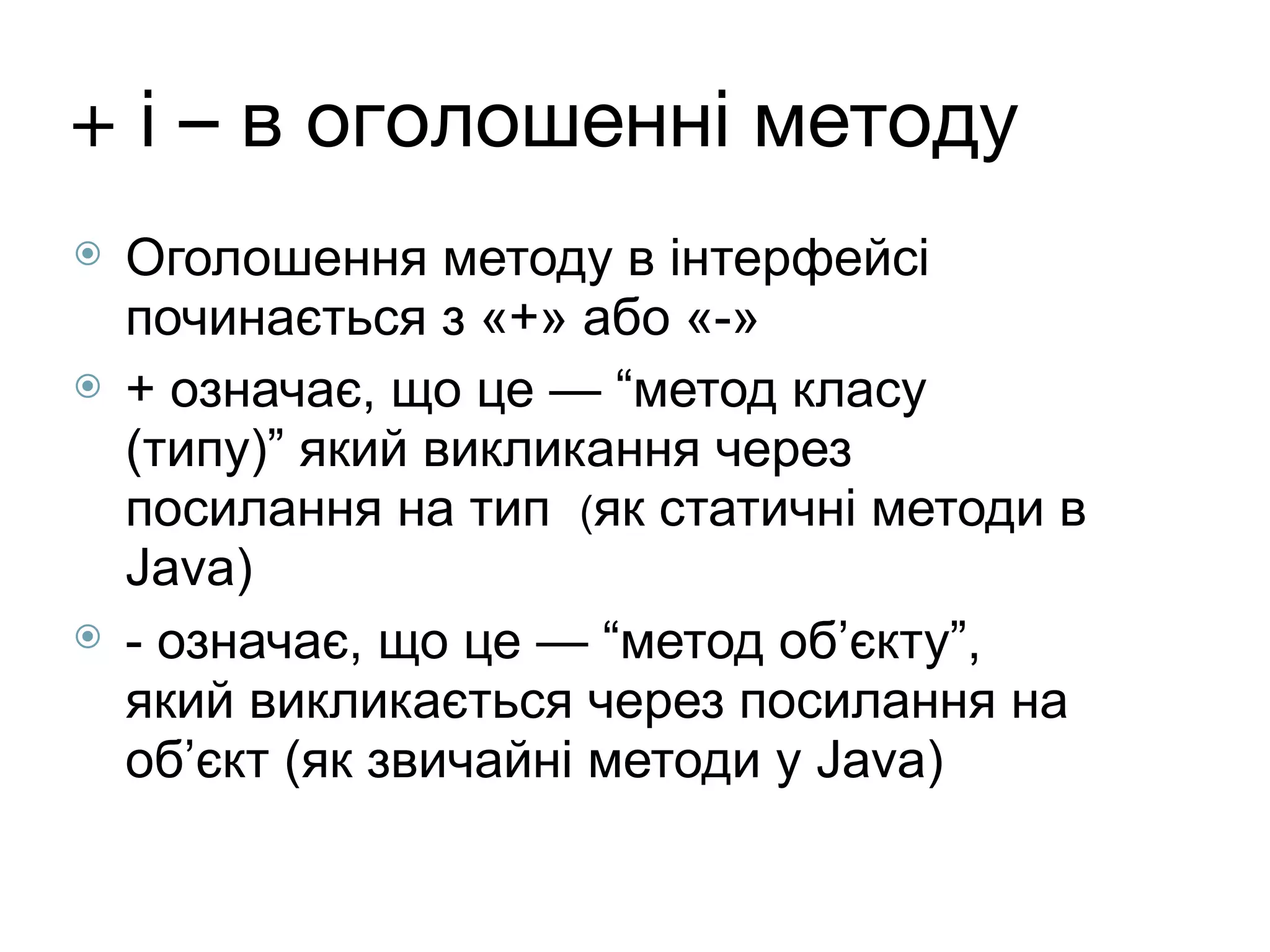 + і – в оголошенні методу

Оголошення методу в інтерфейсі починається з «+» або «-»

+ означає, що це — “метод класу (типу)” який викликання через посилання на тип  (як статичні методи в Java)

- означає, що це — “метод об’єкту”, який викликається через посилання на об’єкт (як звичайні методи у Java)